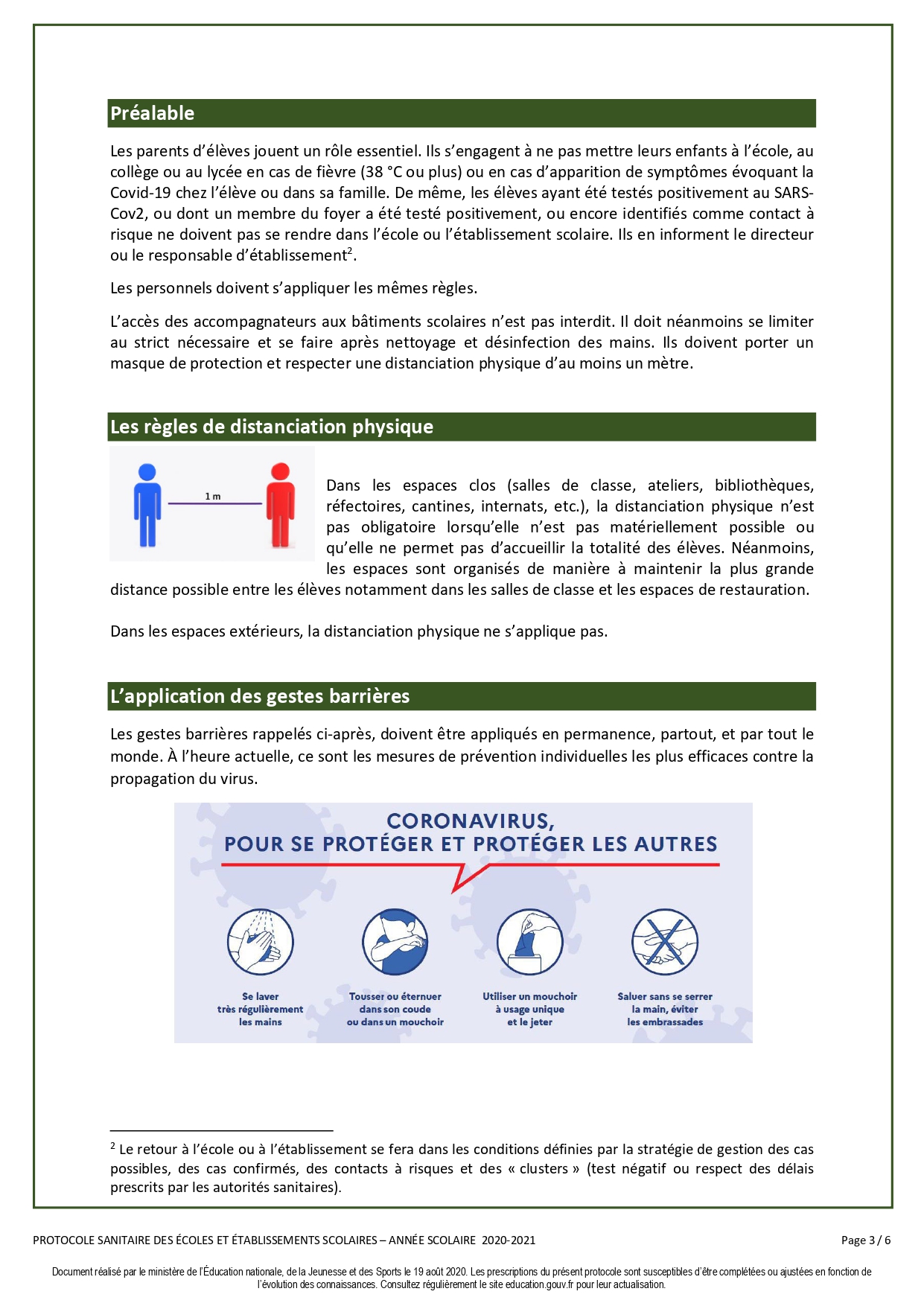 Préalable

Les parents d'élèves jouent un rôle essentiel. Ils s'engagent à ne pas mettre leurs enfants à l'école, au collège ou au lycée en cas de fièvre (38 °C ou plus) ou en cas d'apparition de symptômes évoquant la Covid-19 chez l'élève ou dans sa famille. De même, les élèves ayant été testés positivement au SARS-Cov2, ou dont un membre du foyer a été testé positivement, ou encore identifiés comme contact à risque ne doivent pas se rendre dans l'école ou l'établissement scolaire. Ils en informent le directeur ou le responsable d'établissement$^2$.

Les personnels doivent s'appliquer les mêmes règles.

L'accès des accompagnateurs aux bâtiments scolaires n'est pas interdit. Il doit néanmoins se limiter au strict nécessaire et se faire après nettoyage et désinfection des mains. Ils doivent porter un masque de protection et respecter une distanciation physique d'au moins un mètre.

Les règles de distanciation physique

1 m

Dans les espaces clos (salles de classe, ateliers, bibliothèques, réfectoires, cantines, internats, etc.), la distanciation physique n'est pas obligatoire lorsqu'elle n'est pas matériellement possible ou qu'elle ne permet pas d'accueillir la totalité des élèves. Néanmoins, les espaces sont organisés de manière à maintenir la plus grande distance possible entre les élèves notamment dans les salles de classe et les espaces de restauration.

Dans les espaces extérieurs, la distanciation physique ne s'applique pas.

L'application des gestes barrières

Les gestes barrières rappelés ci-après, doivent être appliqués en permanence, partout, et par tout le monde. À l'heure actuelle, ce sont les mesures de prévention individuelles les plus efficaces contre la propagation du virus.

CORONAVIRUS,
POUR SE PROTÉGER ET PROTÉGER LES AUTRES

Se laver très régulièrement les mains

Tousser ou éternuer dans son coude ou dans un mouchoir

Utiliser un mouchoir à usage unique et le jeter

Saluer sans se serrer la main, éviter les embrassades

$^2$ Le retour à l'école ou à l'établissement se fera dans les conditions définies par la stratégie de gestion des cas possibles, des cas confirmés, des contacts à risques et des « clusters » (test négatif ou respect des délais prescrits par les autorités sanitaires).

PROTOCOLE SANITAIRE DES ÉCOLES ET ÉTABLISSEMENTS SCOLAIRES – ANNÉE SCOLAIRE 2020-2021

Page 3 / 6

Document réalisé par le ministère de l'Éducation nationale, de la Jeunesse et des Sports le 19 août 2020. Les prescriptions du présent protocole sont susceptibles d'être complétées ou ajustées en fonction de l'évolution des connaissances. Consultez régulièrement le site education.gouv.fr pour leur actualisation.